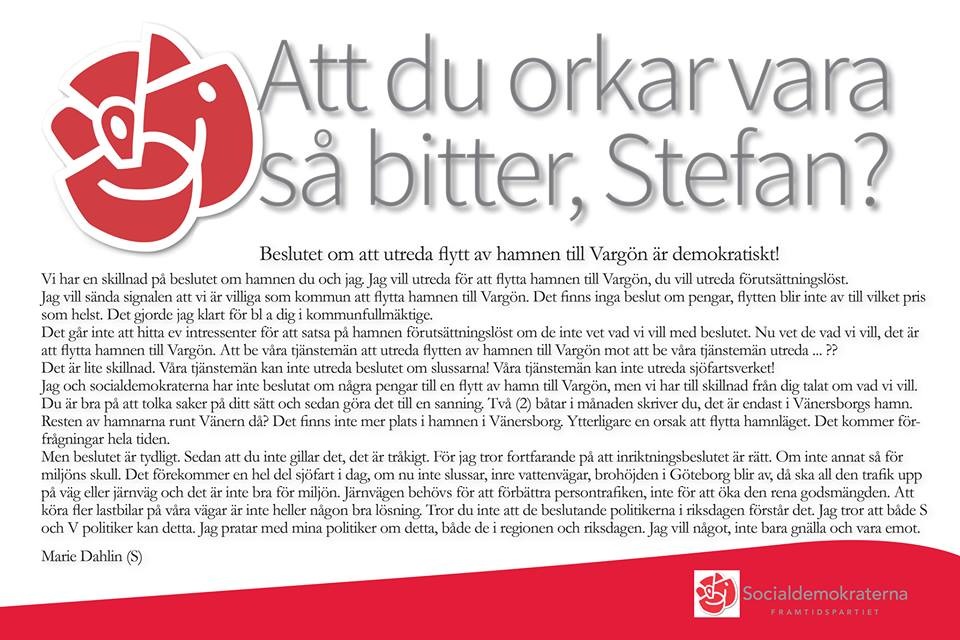 Att du orkar vara så bitter, Stefan?

Beslutet om att utreda flytt av hamnen till Vargön är demokratiskt!

Vi har en skillnad på beslutet om hamnen du och jag. Jag vill utreda för att flytta hamnen till Vargön, du vill utreda förutsättningslöst.
Jag vill sända signalen att vi är villiga som kommun att flytta hamnen till Vargön. Det finns inga beslut om pengar, flytten blir inte av till vilket pris som helst. Det gjorde jag klart för bl a dig i kommunfullmäktige.
Det går inte att hitta ev intressenter för att satsa på hamnen förutsättningslöst om de inte vet vad vi vill med beslutet. Nu vet de vad vi vill, det är att flytta hamnen till Vargön. Att be våra tjänstemän att utreda flytten av hamnen till Vargön mot att be våra tjänstemän utreda ... ??
Det är lite skillnad. Våra tjänstemän kan inte utreda beslutet om slussarna! Våra tjänstemän kan inte utreda sjöfartsverket!
Jag och socialdemokraterna har inte beslutat om några pengar till en flytt av hamn till Vargön, men vi har till skillnad från dig talat om vad vi vill.
Du är bra på att tolka saker på ditt sätt och sedan göra det till en sanning. Två (2) båtar i månaden skriver du, det är endast i Vänersborgs hamn. Resten av hamnarna runt Vänern då? Det finns inte mer plats i hamnen i Vänersborg. Ytterligare en orsak att flytta hamnläget. Det kommer förfrågningar hela tiden.
Men beslutet är tydligt. Sedan att du inte gillar det, det är tråkigt. För jag tror fortfarande på att inriktningsbeslutet är rätt. Om inte annat så för miljöns skull. Det förekommer en hel del sjöfart i dag, om nu inte slussar, inre vattenvägar, brohöjden i Göteborg blir av, då ska all den trafik upp på väg eller järnväg och det är inte bra för miljön. Järnvägen behövs för att förbättra persontrafiken, inte för att öka den rena godsmängden. Att köra fler lastbilar på våra vägar är inte heller någon bra lösning. Tror du inte att de beslutande politikerna i riksdagen förstår det. Jag tror att både S och V politiker kan detta. Jag pratar med mina politiker om detta, både de i regionen och riksdagen. Jag vill något, inte bara gnälla och vara emot.

Marie Dahlin (S)

Socialdemokraterna
FRAMTIDSPARTIET